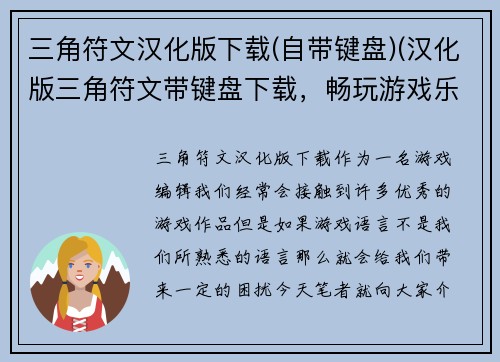 三角符文汉化版下载(自带键盘)(汉化版三角符文带键盘下载，畅玩游戏乐

三角符文汉化版下载作为一名游戏编辑我们经常会接触到许多优秀的游戏作品但是如果游戏语言不是我们所熟悉的语言那么就会给我们带来一定的困扰今天笔者就向大家介